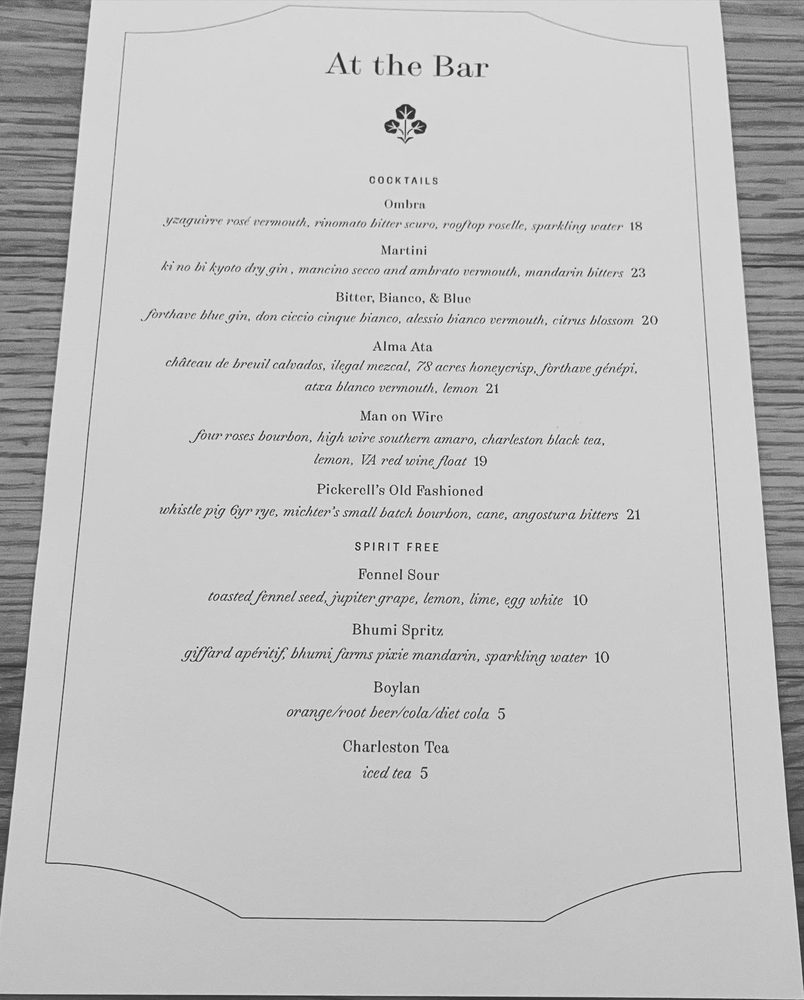 At the Bar

COCKTAILS

Ombra
yzaguirre rosé vermouth, rinomato bitter scuro, rooftop roselle, sparkling water 18

Martini
ki no bi kyoto dry gin, mancino secco and ambrato vermouth, mandarin bitters 23

Bitter, Bianco, & Blue
forthave blue gin, don ciccio cinque bianco, alessio bianco vermouth, citrus blossom 20

Alma Ata
château de breuil calvados, ilegal mezcal, 78 acres honeycrisp, forthave génépi, atxa blanco vermouth, lemon 21

Man on Wire
four roses bourbon, high wire southern amaro, charleston black tea, lemon, VA red wine float 19

Pickerell's Old Fashioned
whistle pig 6yr rye, michter's small batch bourbon, cane, angostura bitters 21

SPIRIT FREE

Fennel Sour
toasted fennel seed, jupiter grape, lemon, lime, egg white 10

Bhumi Spritz
giffard apéritif, bhumi farms pixie mandarin, sparkling water 10

Boylan
orange/root beer/cola/diet cola 5

Charleston Tea
iced tea 5